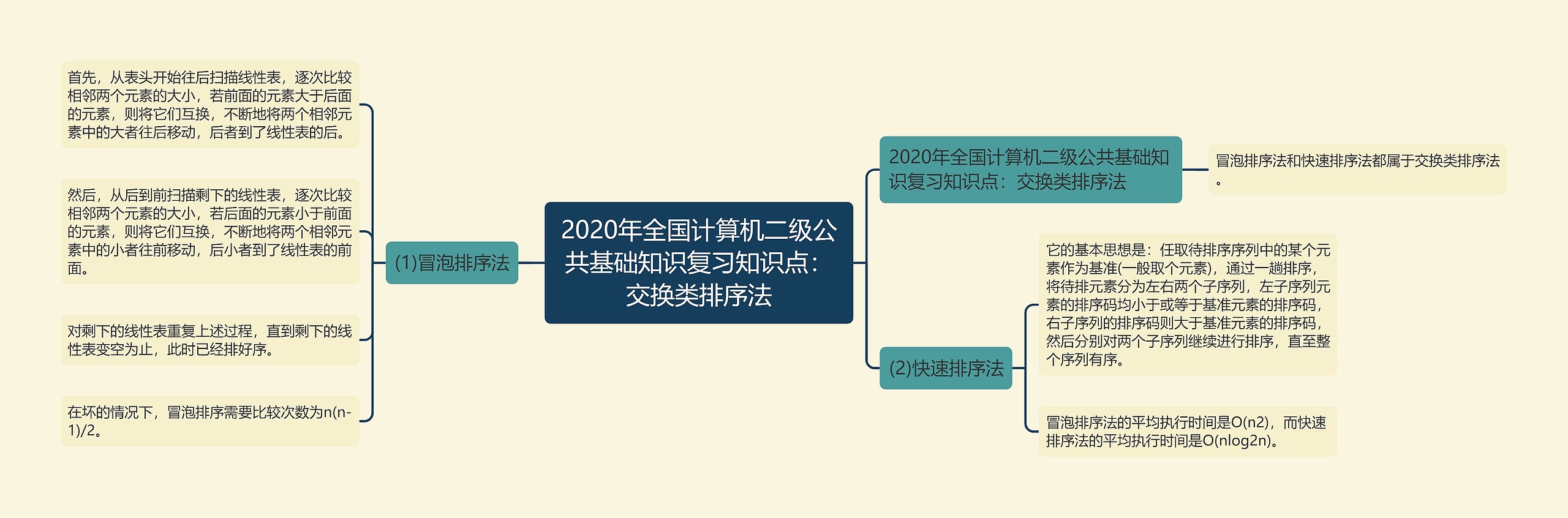 2020年全国计算机二级公共基础知识复习知识点：交换类排序法

(1)冒泡排序法

首先，从表头开始往后扫描线性表，逐次比较相邻两个元素的大小，若前面的元素大于后面的元素，则将它们互换，不断地将两个相邻元素中的大者往后移动，后者到了线性表的后。

然后，从后到前扫描剩下的线性表，逐次比较相邻两个元素的大小，若后面的元素小于前面的元素，则将它们互换，不断地将两个相邻元素中的小者往前移动，后小者到了线性表的前面。

对剩下的线性表重复上述过程，直到剩下的线性表变空为止，此时已经排好序。

在坏的情况下，冒泡排序需要比较次数为n(n-1)/2。

2020年全国计算机二级公共基础知识复习知识点：交换类排序法

冒泡排序法和快速排序法都属于交换类排序法。

(2)快速排序法

它的基本思想是：任取待排序序列中的某个元素作为基准(一般取个元素)，通过一趟排序，将待排元素分为左右两个子序列，左子序列元素的排序码均小于或等于基准元素的排序码，右子序列的排序码则大于基准元素的排序码，然后分别对两个子序列继续进行排序，直至整个序列有序。

冒泡排序法的平均执行时间是O(n2)，而快速排序法的平均执行时间是O(nlog2n)。